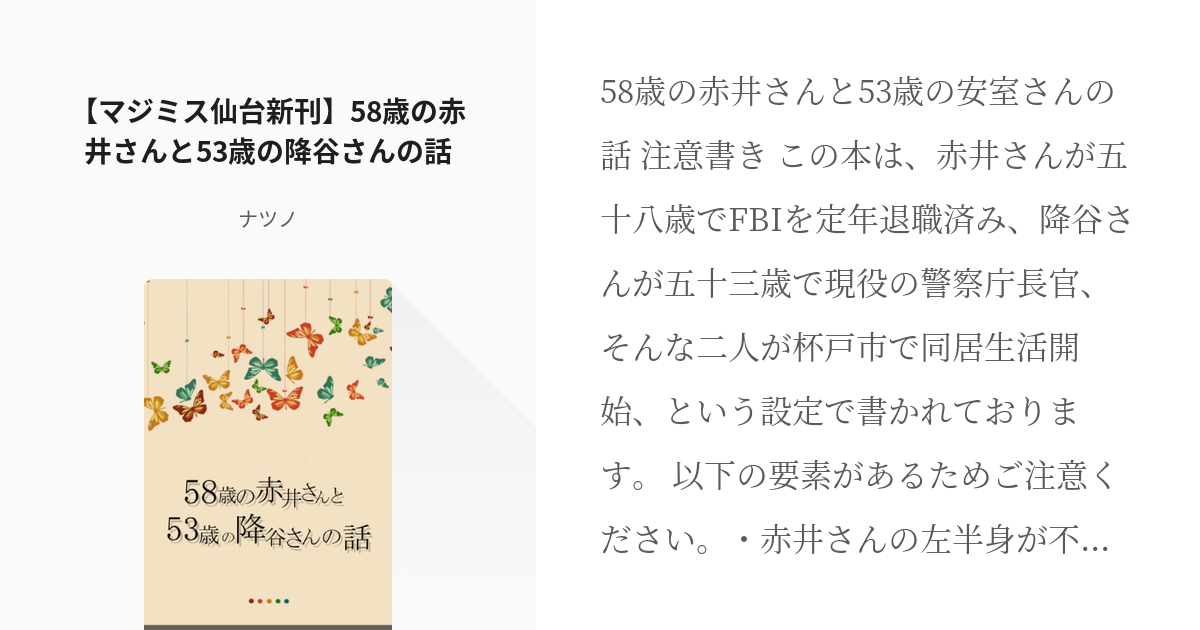 【マジミス仙台新刊】58歳の赤井さんと53歳の降谷さんの話

ナツノ

58歳の赤井さんと
53歳の降谷さんの話

58歳の赤井さんと53歳の安室さんの話 注意書き この本は、赤井さんが五十八歳でFBIを定年退職済み、降谷さんが五十三歳で現役の警察庁長官、そんな二人が杯戸市で同居生活開始、という設定で書かれております。 以下の要素があるためご注意ください。・赤井さんの左半身が不…